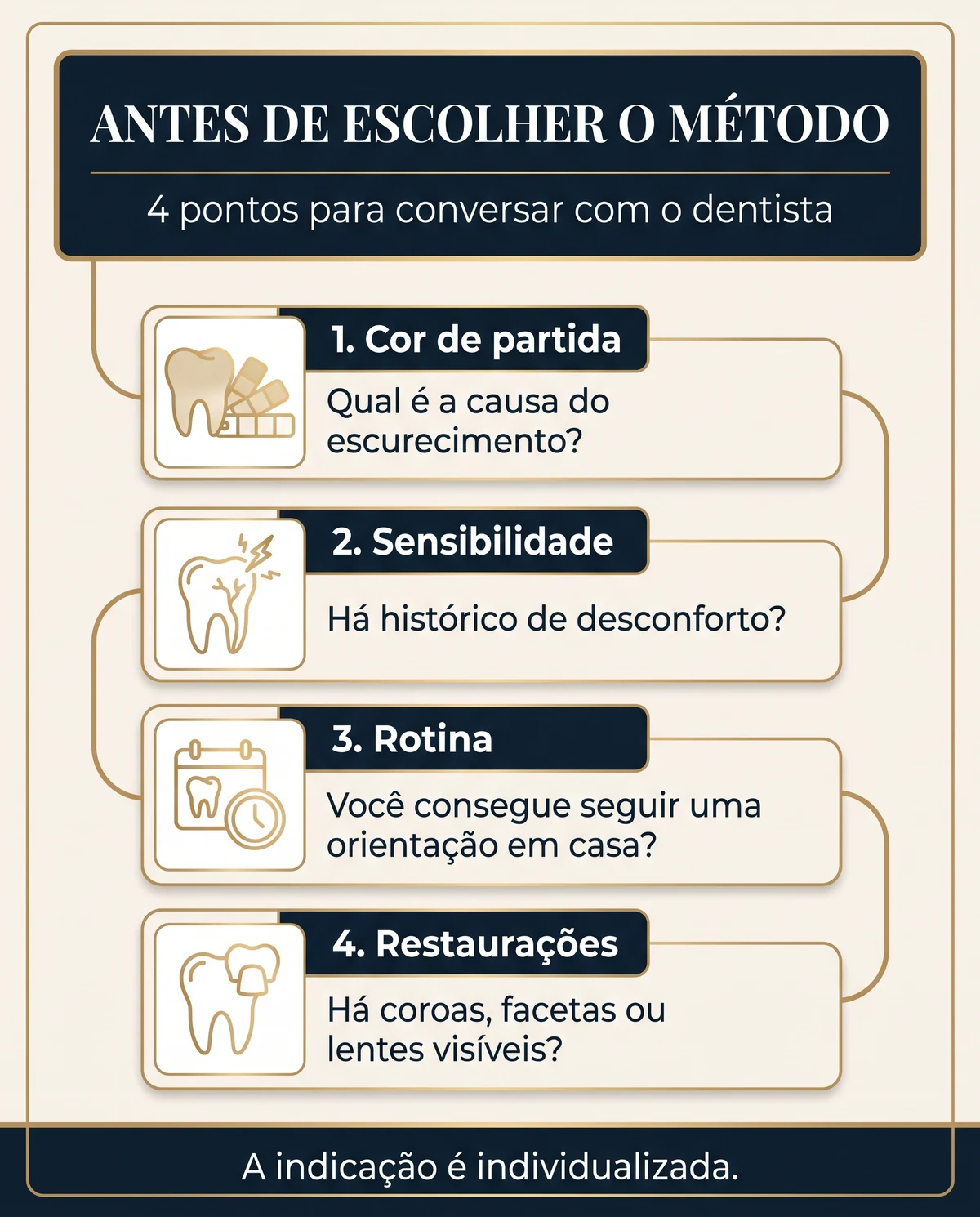 ANTES DE ESCOLHER O MÉTODO

4 pontos para conversar com o dentista

1. Cor de partida

Qual é a causa do escurecimento?

2. Sensibilidade

Há histórico de desconforto?

3. Rotina

Você consegue seguir uma orientação em casa?

4. Restaurações

Há coroas, facetas ou lentes visíveis?

A indicação é individualizada.